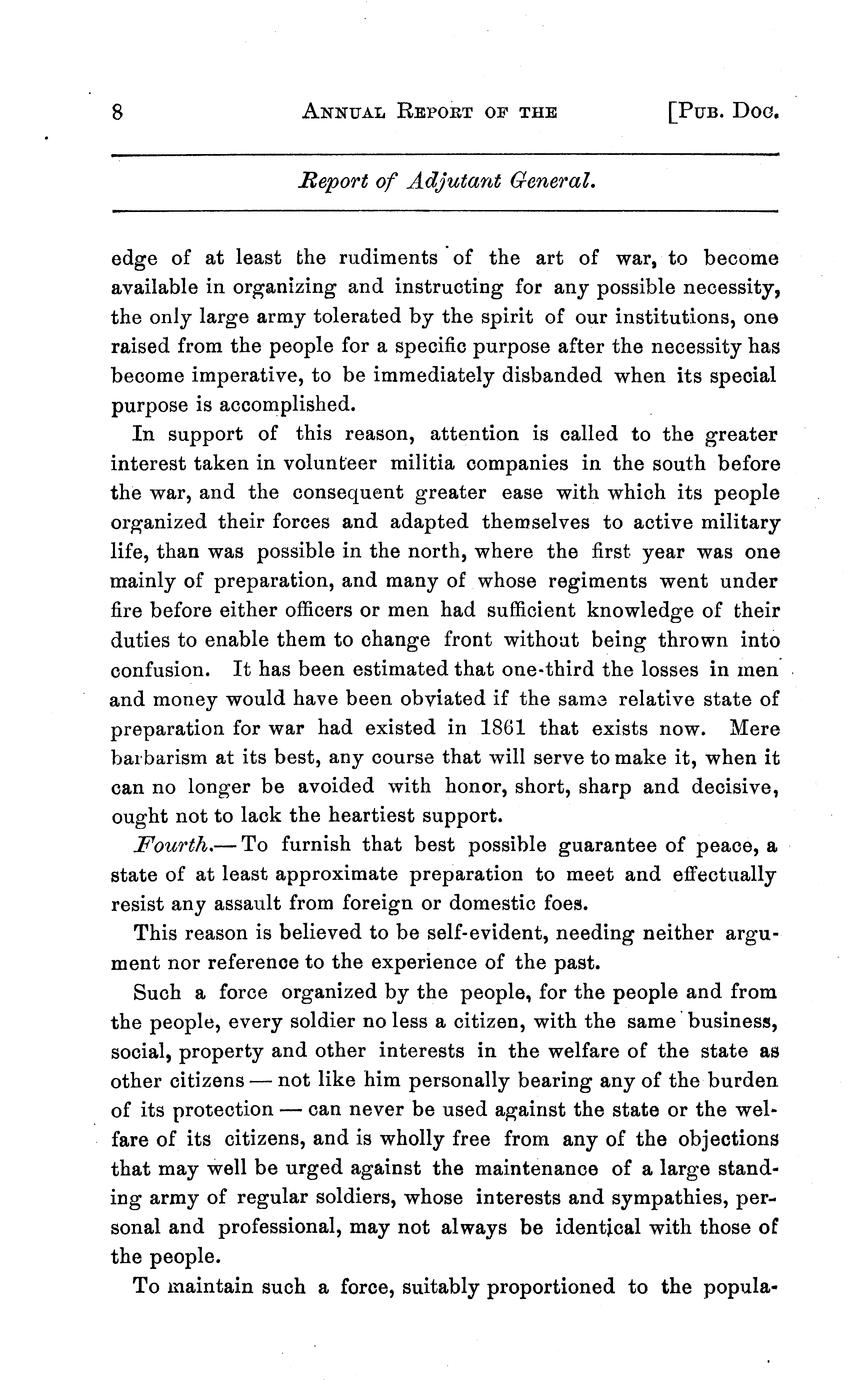 8 ANNUAL REPORT OF THE [PUB. DOC.

Report of Adjutant General.

edge of at least the rudiments of the art of war, to become available in organizing and instructing for any possible necessity, the only large army tolerated by the spirit of our institutions, one raised from the people for a specific purpose after the necessity has become imperative, to be immediately disbanded when its special purpose is accomplished.

In support of this reason, attention is called to the greater interest taken in volunteer militia companies in the south before the war, and the consequent greater ease with which its people organized their forces and adapted themselves to active military life, than was possible in the north, where the first year was one mainly of preparation, and many of whose regiments went under fire before either officers or men had sufficient knowledge of their duties to enable them to change front without being thrown into confusion. It has been estimated that one-third the losses in men and money would have been obviated if the same relative state of preparation for war had existed in 1861 that exists now. Mere barbarism at its best, any course that will serve to make it, when it can no longer be avoided with honor, short, sharp and decisive, ought not to lack the heartiest support.

Fourth.— To furnish that best possible guarantee of peace, a state of at least approximate preparation to meet and effectually resist any assault from foreign or domestic foes.

This reason is believed to be self-evident, needing neither argument nor reference to the experience of the past.

Such a force organized by the people, for the people and from the people, every soldier no less a citizen, with the same business, social, property and other interests in the welfare of the state as other citizens — not like him personally bearing any of the burden of its protection — can never be used against the state or the welfare of its citizens, and is wholly free from any of the objections that may well be urged against the maintenance of a large standing army of regular soldiers, whose interests and sympathies, personal and professional, may not always be identical with those of the people.

To maintain such a force, suitably proportioned to the popula-